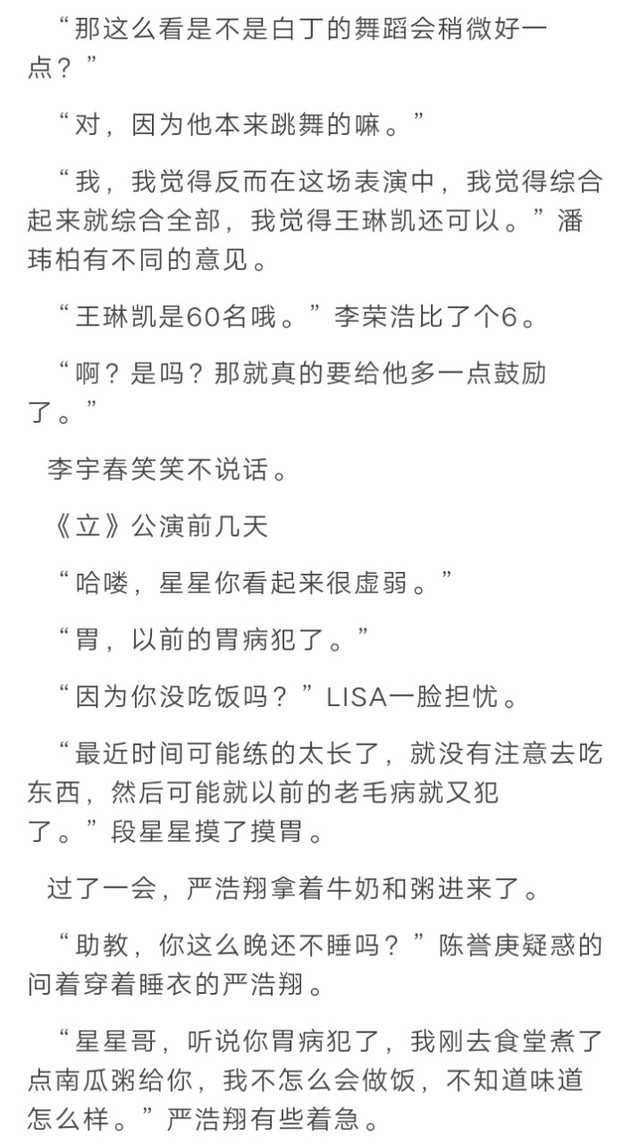 “那这么看是不是白丁的舞蹈会稍微好一点？”

“对，因为他本来跳舞的嘛。”

“我，我觉得反而在这场表演中，我觉得综合起来就综合全部，我觉得王琳凯还可以。”潘玮柏有不同的意见。

“王琳凯是60名哦。”李荣浩比了个6。

“啊？是吗？那就真的要给他多一点鼓励了。”

李宇春笑笑不说话。

《立》公演前几天

“哈喽，星星你看起来很虚弱。”

“胃，以前的胃病犯了。”

“因为你没吃饭吗？”LISA一脸担忧。

“最近时间可能练的太长了，就没有注意去吃东西，然后可能就以前的老毛病就又犯了。”段星星摸了摸胃。

过了一会，严浩翔拿着牛奶和粥进来了。

“助教，你这么晚还不睡吗？”陈誉庚疑惑的问着穿着睡衣的严浩翔。

“星星哥，听说你胃病犯了，我刚去食堂煮了点南瓜粥给你，我不怎么会做饭，不知道味道怎么样。”严浩翔有些着急。